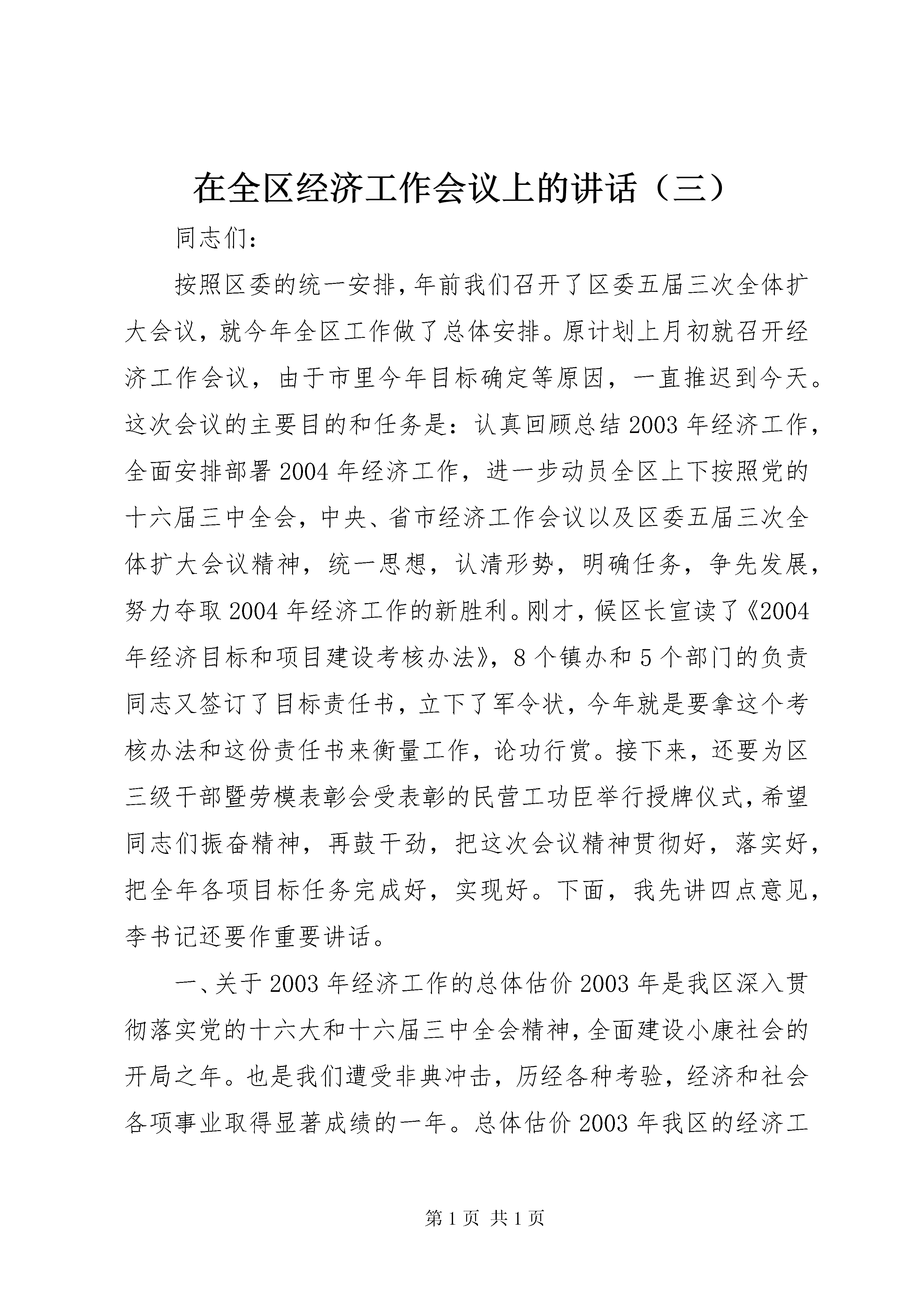 在全区经济工作会议上的讲话（三）

同志们：

按照区委的统一安排，年前我们召开了区委五届三次全体扩大会议，就今年全区工作做了总体安排。原计划上月初就召开经济工作会议，由于市里今年目标确定等原因，一直推迟到今天。这次会议的主要目的和任务是：认真回顾总结2003年经济工作，全面安排部署2004年经济工作，进一步动员全区上下按照党的十六届三中全会，中央、省市经济工作会议以及区委五届三次全体扩大会议精神，统一思想，认清形势，明确任务，争先发展，努力夺取2004年经济工作的新胜利。刚才，候区长宣读了《2004年经济目标和项目建设考核办法》，8个镇办和5个部门的负责同志又签订了目标责任书，立下了军令状，今年就是要拿这个考核办法和这份责任书来衡量工作，论功行赏。接下来，还要为区三级干部暨劳模表彰会受表彰的民营工功臣举行授牌仪式，希望同志们振奋精神，再鼓干劲，把这次会议精神贯彻好，落实好，把全年各项目标任务完成好，实现好。下面，我先讲四点意见，李书记还要作重要讲话。

一、关于2003年经济工作的总体估价2003年是我区深入贯彻落实党的十六大和十六届三中全会精神，全面建设小康社会的开局之年。也是我们遭受非典冲击，历经各种考验，经济和社会各项事业取得显著成绩的一年。总体估价2003年我区的经济工

第1页 共1页